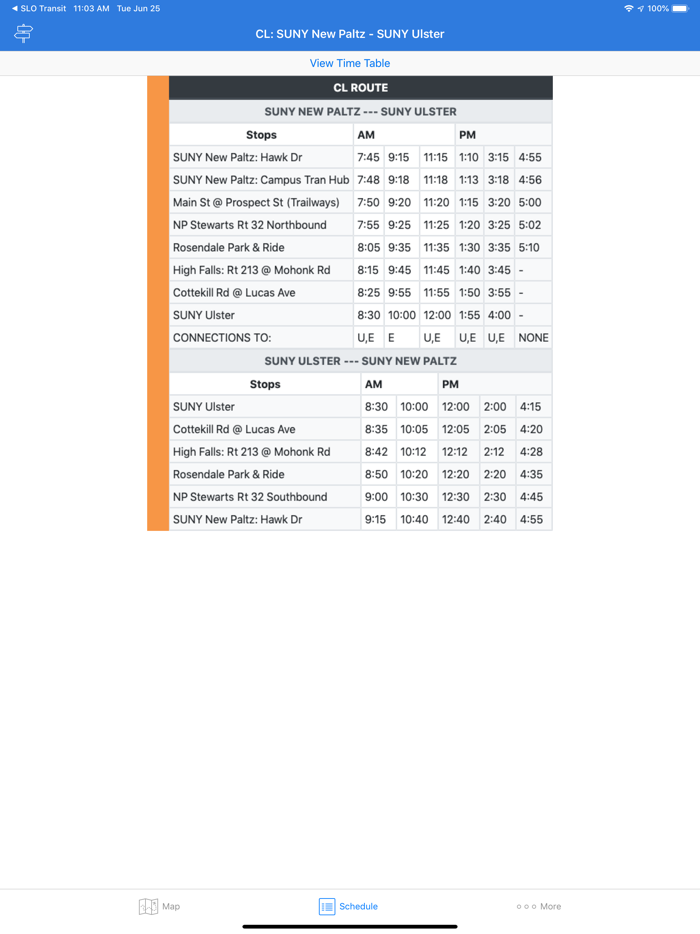 ◀ SLO Transit 11:03 AM Tue Jun 25 100%

CL: SUNY New Paltz - SUNY Ulster

View Time Table

CL ROUTE

SUNY NEW PALTZ --- SUNY ULSTER

| Stops | AM | | | PM | | |
|---|---|---|---|---|---|---|
| SUNY New Paltz: Hawk Dr | 7:45 | 9:15 | 11:15 | 1:10 | 3:15 | 4:55 |
| SUNY New Paltz: Campus Tran Hub | 7:48 | 9:18 | 11:18 | 1:13 | 3:18 | 4:56 |
| Main St @ Prospect St (Trailways) | 7:50 | 9:20 | 11:20 | 1:15 | 3:20 | 5:00 |
| NP Stewarts Rt 32 Northbound | 7:55 | 9:25 | 11:25 | 1:20 | 3:25 | 5:02 |
| Rosendale Park & Ride | 8:05 | 9:35 | 11:35 | 1:30 | 3:35 | 5:10 |
| High Falls: Rt 213 @ Mohonk Rd | 8:15 | 9:45 | 11:45 | 1:40 | 3:45 | - |
| Cottekill Rd @ Lucas Ave | 8:25 | 9:55 | 11:55 | 1:50 | 3:55 | - |
| SUNY Ulster | 8:30 | 10:00 | 12:00 | 1:55 | 4:00 | - |
| CONNECTIONS TO: | U,E | E | U,E | U,E | U,E | NONE |

SUNY ULSTER --- SUNY NEW PALTZ

| Stops | AM | | PM | | |
|---|---|---|---|---|---|
| SUNY Ulster | 8:30 | 10:00 | 12:00 | 2:00 | 4:15 |
| Cottekill Rd @ Lucas Ave | 8:35 | 10:05 | 12:05 | 2:05 | 4:20 |
| High Falls: Rt 213 @ Mohonk Rd | 8:42 | 10:12 | 12:12 | 2:12 | 4:28 |
| Rosendale Park & Ride | 8:50 | 10:20 | 12:20 | 2:20 | 4:35 |
| NP Stewarts Rt 32 Southbound | 9:00 | 10:30 | 12:30 | 2:30 | 4:45 |
| SUNY New Paltz: Hawk Dr | 9:15 | 10:40 | 12:40 | 2:40 | 4:55 |

Map Schedule More